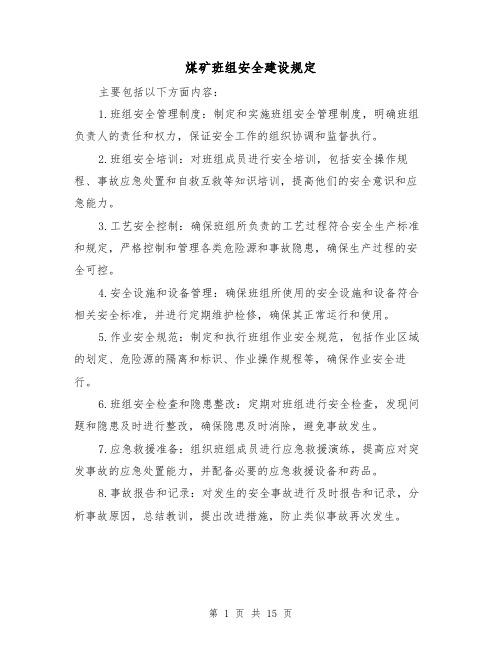 煤矿班组安全建设规定

主要包括以下方面内容：

1.班组安全管理制度：制定和实施班组安全管理制度，明确班组负责人的责任和权力，保证安全工作的组织协调和监督执行。

2.班组安全培训：对班组成员进行安全培训，包括安全操作规程、事故应急处置和自救互救等知识培训，提高他们的安全意识和应急能力。

3.工艺安全控制：确保班组所负责的工艺过程符合安全生产标准和规定，严格控制和管理各类危险源和事故隐患，确保生产过程的安全可控。

4.安全设施和设备管理：确保班组所使用的安全设施和设备符合相关安全标准，并进行定期维护检修，确保其正常运行和使用。

5.作业安全规范：制定和执行班组作业安全规范，包括作业区域的划定、危险源的隔离和标识、作业操作规程等，确保作业安全进行。

6.班组安全检查和隐患整改：定期对班组进行安全检查，发现问题和隐患及时进行整改，确保隐患及时消除，避免事故发生。

7.应急救援准备：组织班组成员进行应急救援演练，提高应对突发事故的应急处置能力，并配备必要的应急救援设备和药品。

8.事故报告和记录：对发生的安全事故进行及时报告和记录，分析事故原因，总结教训，提出改进措施，防止类似事故再次发生。

第 1 页 共 15 页